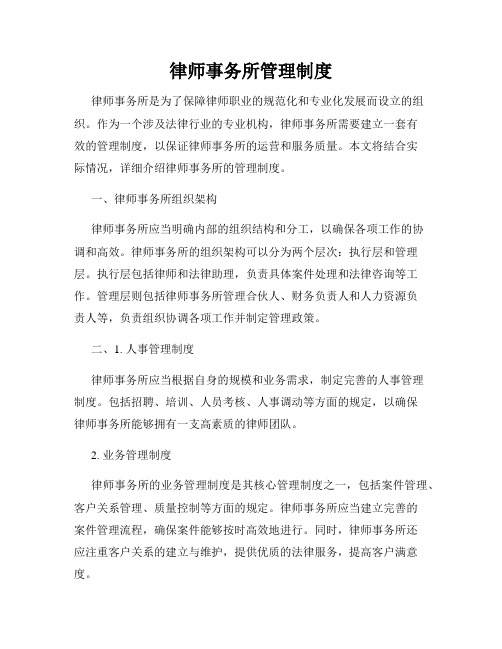 律师事务所管理制度

律师事务所是为了保障律师职业的规范化和专业化发展而设立的组织。作为一个涉及法律行业的专业机构，律师事务所需要建立一套有效的管理制度，以保证律师事务所的运营和服务质量。本文将结合实际情况，详细介绍律师事务所的管理制度。

一、律师事务所组织架构

律师事务所应当明确内部的组织结构和分工，以确保各项工作的协调和高效。律师事务所的组织架构可以分为两个层次：执行层和管理层。执行层包括律师和法律助理，负责具体案件处理和法律咨询等工作。管理层则包括律师事务所管理合伙人、财务负责人和人力资源负责人等，负责组织协调各项工作并制定管理政策。

二、1. 人事管理制度

律师事务所应当根据自身的规模和业务需求，制定完善的人事管理制度。包括招聘、培训、人员考核、人事调动等方面的规定，以确保律师事务所能够拥有一支高素质的律师团队。

2. 业务管理制度

律师事务所的业务管理制度是其核心管理制度之一，包括案件管理、客户关系管理、质量控制等方面的规定。律师事务所应当建立完善的案件管理流程，确保案件能够按时高效地进行。同时，律师事务所还应注重客户关系的建立与维护，提供优质的法律服务，提高客户满意度。